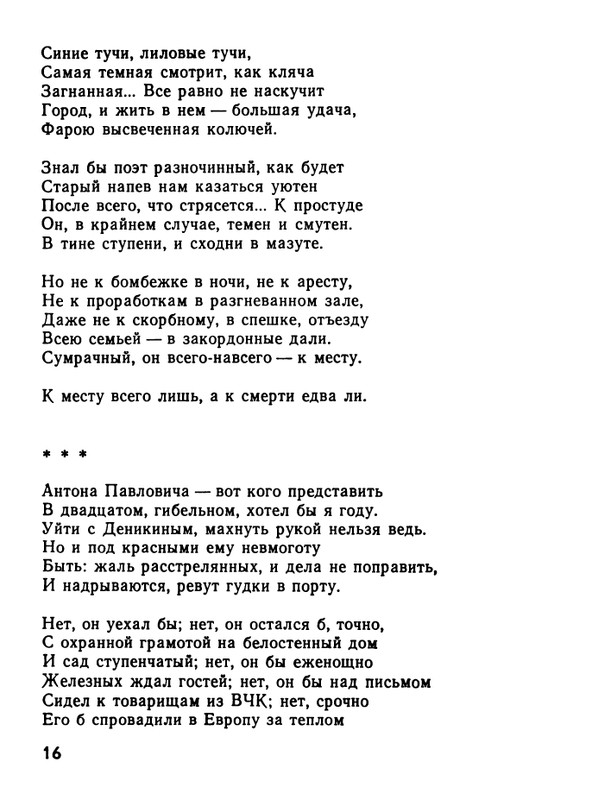 Синие тучи, лиловые тучи,
Самая темная смотрит, как кляча
Загнанная... Все равно не наскучит
Город, и жить в нем — большая удача,
Фарою высвеченная колючей.

Знал бы поэт разночинный, как будет
Старый напев нам казаться уютен
После всего, что стрясется... К простуде
Он, в крайнем случае, темен и смутен.
В тине ступени, и сходни в мазуте.

Но не к бомбежке в ночи, не к аресту,
Не к проработкам в разгневанном зале,
Даже не к скорбному, в спешке, отъезду
Всею семьей — в закордонные дали.
Сумрачный, он всего-навсего — к месту.

К месту всего лишь, а к смерти едва ли.

* * *

Антона Павловича — вот кого представить
В двадцатом, гибельном, хотел бы я году.
Уйти с Деникиным, махнуть рукой нельзя ведь.
Но и под красными ему невмоготу
Быть: жаль расстрелянных, и дела не поправить,
И надрываются, ревут гудки в порту.

Нет, он уехал бы; нет, он остался б, точно,
С охранной грамотой на белостенный дом
И сад ступенчатый; нет, он бы еженощно
Железных ждал гостей; нет, он бы над письмом
Сидел к товарищам из ВЧК; нет, срочно
Его б спровадили в Европу за теплом

16